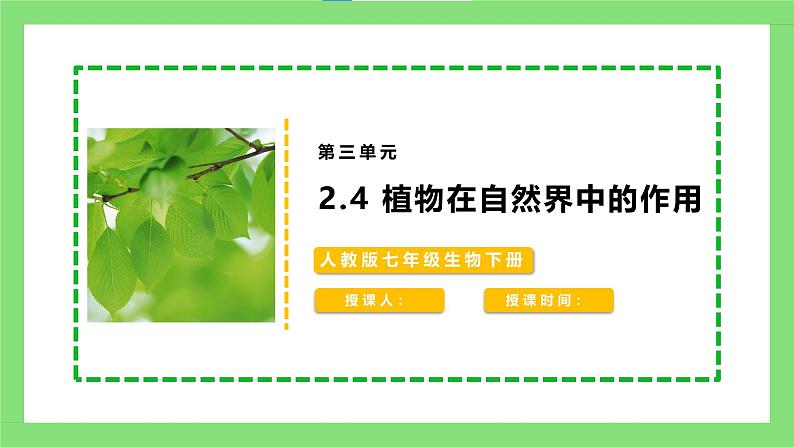 第三单元

2.4 植物在自然界中的作用

人教版七年级生物下册

授课人：

授课时间：